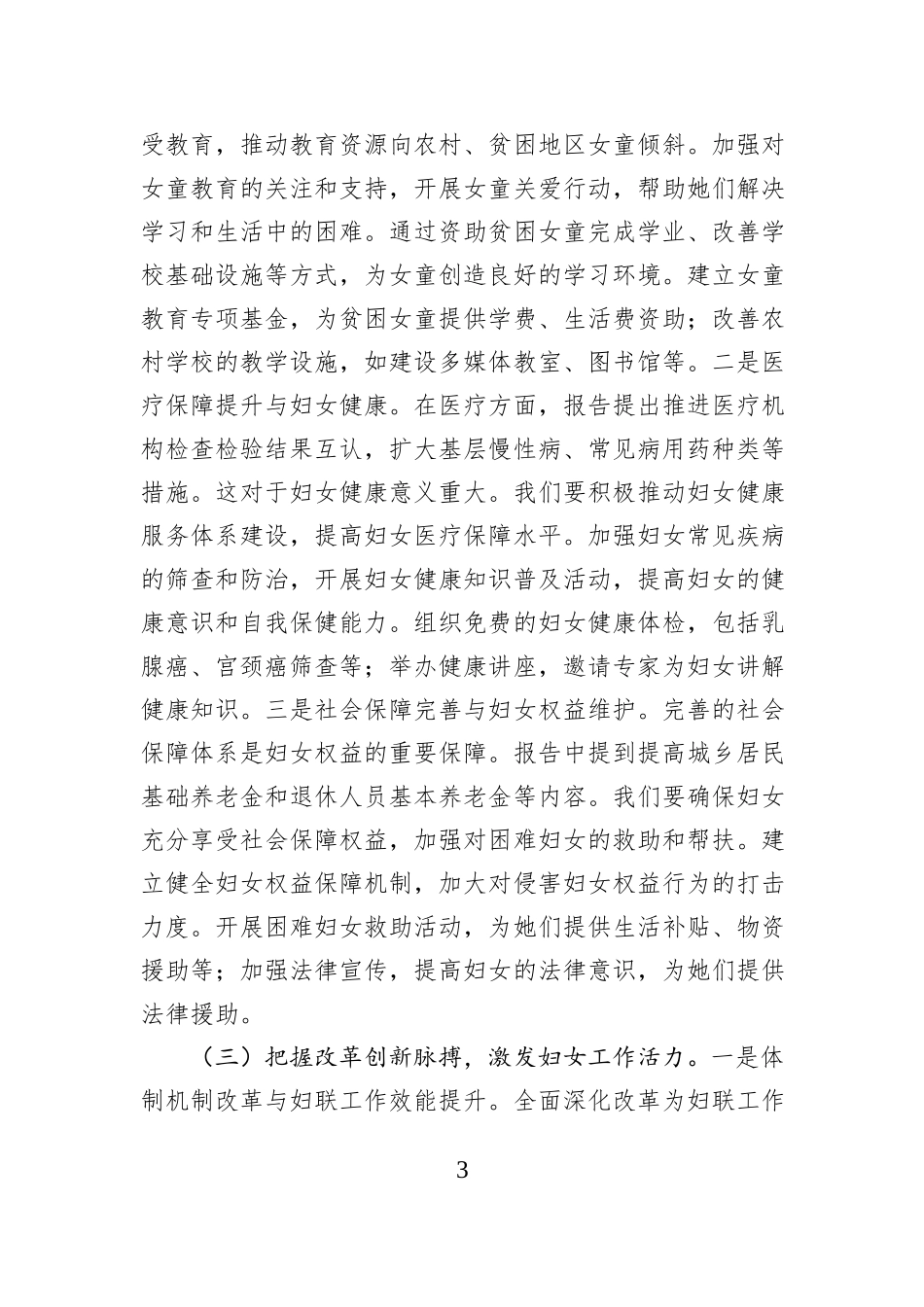 受教育，推动教育资源向农村、贫困地区女童倾斜。加强对女童教育的关注和支持，开展女童关爱行动，帮助她们解决学习和生活中的困难。通过资助贫困女童完成学业、改善学校基础设施等方式，为女童创造良好的学习环境。建立女童教育专项基金，为贫困女童提供学费、生活费资助；改善农村学校的教学设施，如建设多媒体教室、图书馆等。二是医疗保障提升与妇女健康。在医疗方面，报告提出推进医疗机构检查检验结果互认，扩大基层慢性病、常见病用药种类等措施。这对于妇女健康意义重大。我们要积极推动妇女健康服务体系建设，提高妇女医疗保障水平。加强妇女常见疾病的筛查和防治，开展妇女健康知识普及活动，提高妇女的健康意识和自我保健能力。组织免费的妇女健康体检，包括乳腺癌、宫颈癌筛查等；举办健康讲座，邀请专家为妇女讲解健康知识。三是社会保障完善与妇女权益维护。完善的社会保障体系是妇女权益的重要保障。报告中提到提高城乡居民基础养老金和退休人员基本养老金等内容。我们要确保妇女充分享受社会保障权益，加强对困难妇女的救助和帮扶。建立健全妇女权益保障机制，加大对侵害妇女权益行为的打击力度。开展困难妇女救助活动，为她们提供生活补贴、物资援助等；加强法律宣传，提高妇女的法律意识，为她们提供法律援助。

（三）把握改革创新脉搏，激发妇女工作活力。一是体制机制改革与妇联工作效能提升。全面深化改革为妇联工作

3